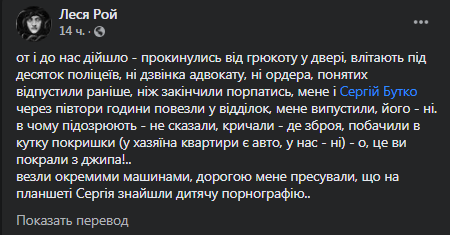 Леся Рой
14 ч. ·

от і до нас дійшло - прокинулись від грюкоту у двері, влітають під десяток поліцеїв, ні дзвінка адвокату, ні ордера, понятих відпустили раніше, ніж закінчили порпатись, мене і Сергій Бутко через півтори години повезли у відділок, мене випустили, його - ні. в чому підозрюють - не сказали, кричали - де зброя, побачили в кутку покришки (у хазяїна квартири є авто, у нас - ні) - о, це ви покрали з джипа!..
везли окремими машинами, дорогою мене пресували, що на планшеті Сергія знайшли дитячу порнографію..

Показать перевод